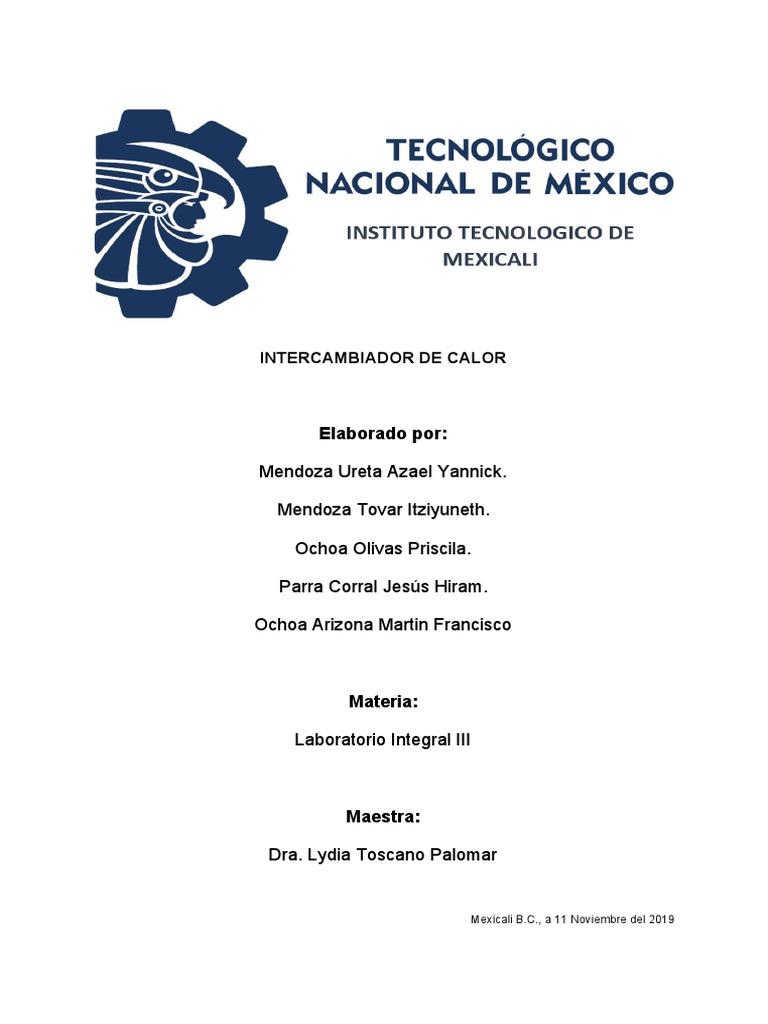 TECNOLÓGICO
NACIONAL DE MÉXICO

INSTITUTO TECNOLOGICO DE MEXICALI

INTERCAMBIADOR DE CALOR

Elaborado por:

Mendoza Ureta Azael Yannick.

Mendoza Tovar Itziyuneth.

Ochoa Olivas Priscila.

Parra Corral Jesús Hiram.

Ochoa Arizona Martin Francisco

Materia:

Laboratorio Integral III

Maestra:

Dra. Lydia Toscano Palomar

Mexicali B.C., a 11 Noviembre del 2019